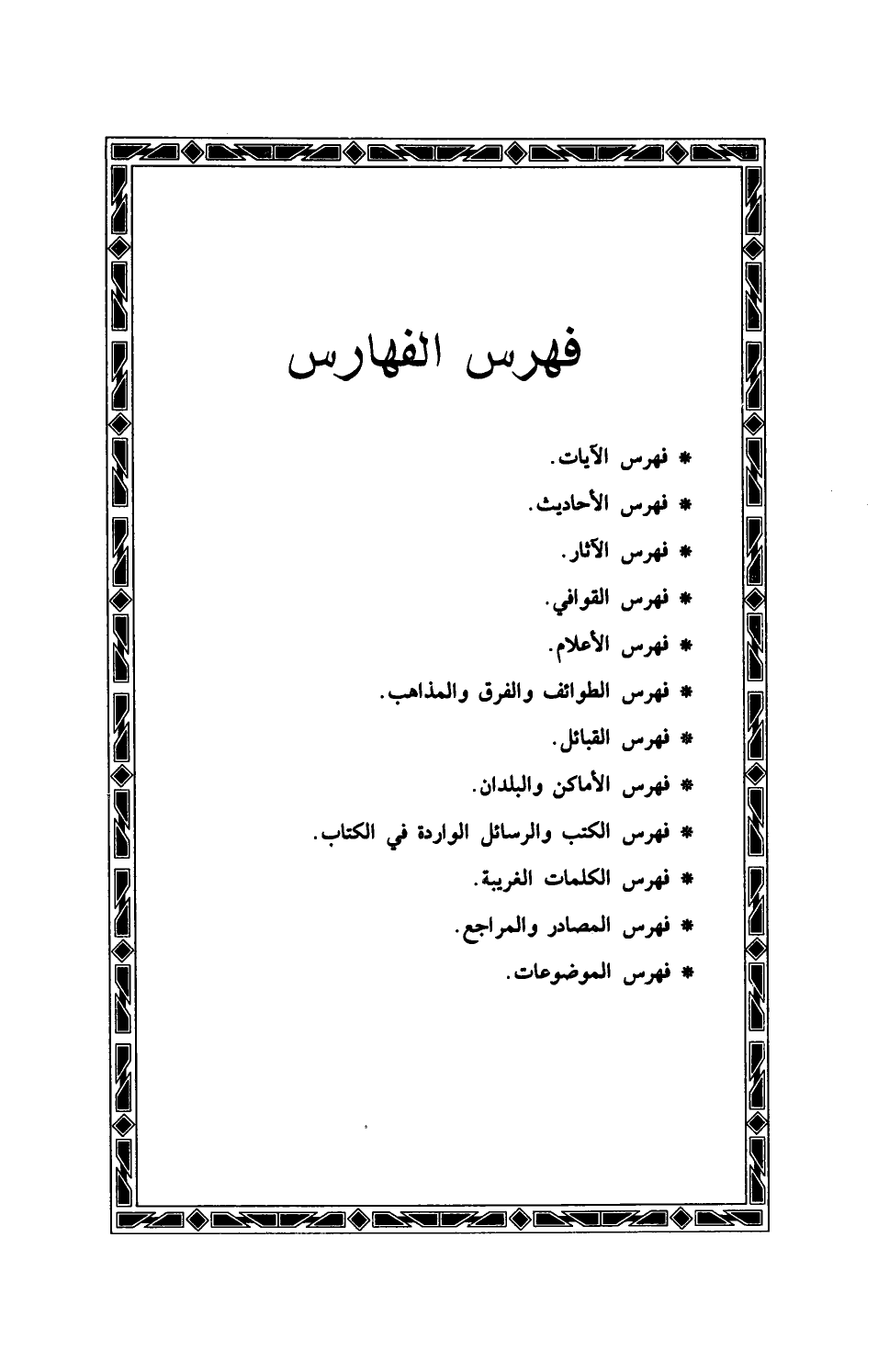 فهرس الفهارس

* فهرس الآيات.

* فهرس الأحاديث.

* فهرس الآثار.

* فهرس القوافي.

* فهرس الأعلام.

* فهرس الطوائف والفرق والمذاهب.

* فهرس القبائل.

* فهرس الأماكن والبلدان.

* فهرس الكتب والرسائل الواردة في الكتاب.

* فهرس الكلمات الغريبة.

* فهرس المصادر والمراجع.

* فهرس الموضوعات.